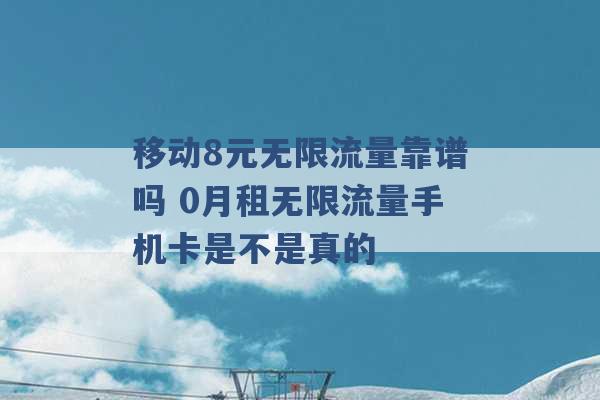 移动8元无限流量靠谱吗 0月租无限流量手机卡是不是真的